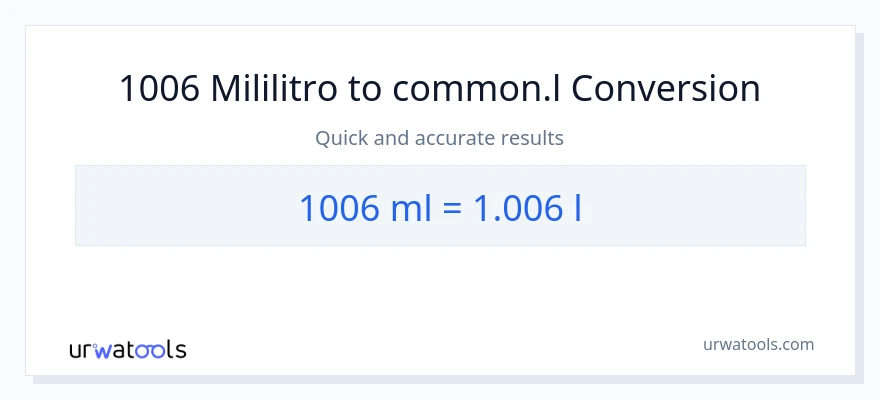 1006 Mililitro to common.l Conversion

Quick and accurate results

1006 ml = 1.006 l

urwatools

urwatools.com